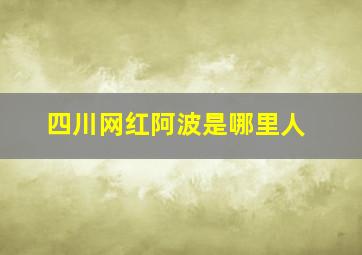 四川网红阿波是哪里人